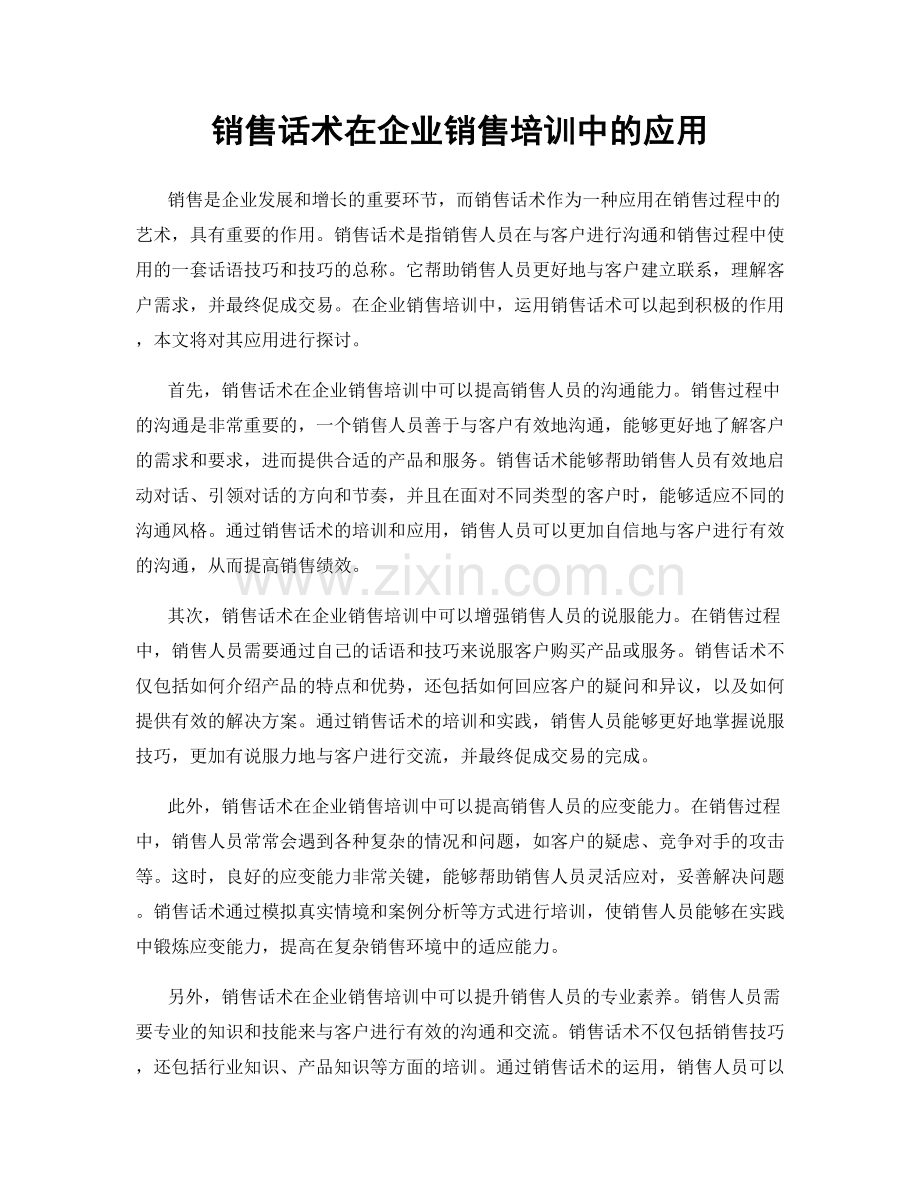 销售话术在企业销售培训中的应用

销售是企业发展和增长的重要环节，而销售话术作为一种应用在销售过程中的艺术，具有重要的作用。销售话术是指销售人员在与客户进行沟通和销售过程中使用的一套话语技巧和技巧的总称。它帮助销售人员更好地与客户建立联系，理解客户需求，并最终促成交易。在企业销售培训中，运用销售话术可以起到积极的作用，本文将对其应用进行探讨。

首先，销售话术在企业销售培训中可以提高销售人员的沟通能力。销售过程中的沟通是非常重要的，一个销售人员善于与客户有效地沟通，能够更好地了解客户的需求和要求，进而提供合适的产品和服务。销售话术能够帮助销售人员有效地启动对话、引领对话的方向和节奏，并且在面对不同类型的客户时，能够适应不同的沟通风格。通过销售话术的培训和应用，销售人员可以更加自信地与客户进行有效的沟通，从而提高销售绩效。

www.zixin.com.cn

其次，销售话术在企业销售培训中可以增强销售人员的说服能力。在销售过程中，销售人员需要通过自己的话语和技巧来说服客户购买产品或服务。销售话术不仅包括如何介绍产品的特点和优势，还包括如何回应客户的疑问和异议，以及如何提供有效的解决方案。通过销售话术的培训和实践，销售人员能够更好地掌握说服技巧，更加有说服力地与客户进行交流，并最终促成交易的完成。

此外，销售话术在企业销售培训中可以提高销售人员的应变能力。在销售过程中，销售人员常常会遇到各种复杂的情况和问题，如客户的疑虑、竞争对手的攻击等。这时，良好的应变能力非常关键，能够帮助销售人员灵活应对，妥善解决问题。销售话术通过模拟真实情境和案例分析等方式进行培训，使销售人员能够在实践中锻炼应变能力，提高在复杂销售环境中的适应能力。

另外，销售话术在企业销售培训中可以提升销售人员的专业素养。销售人员需要专业的知识和技能来与客户进行有效的沟通和交流。销售话术不仅包括销售技巧，还包括行业知识、产品知识等方面的培训。通过销售话术的运用，销售人员可以